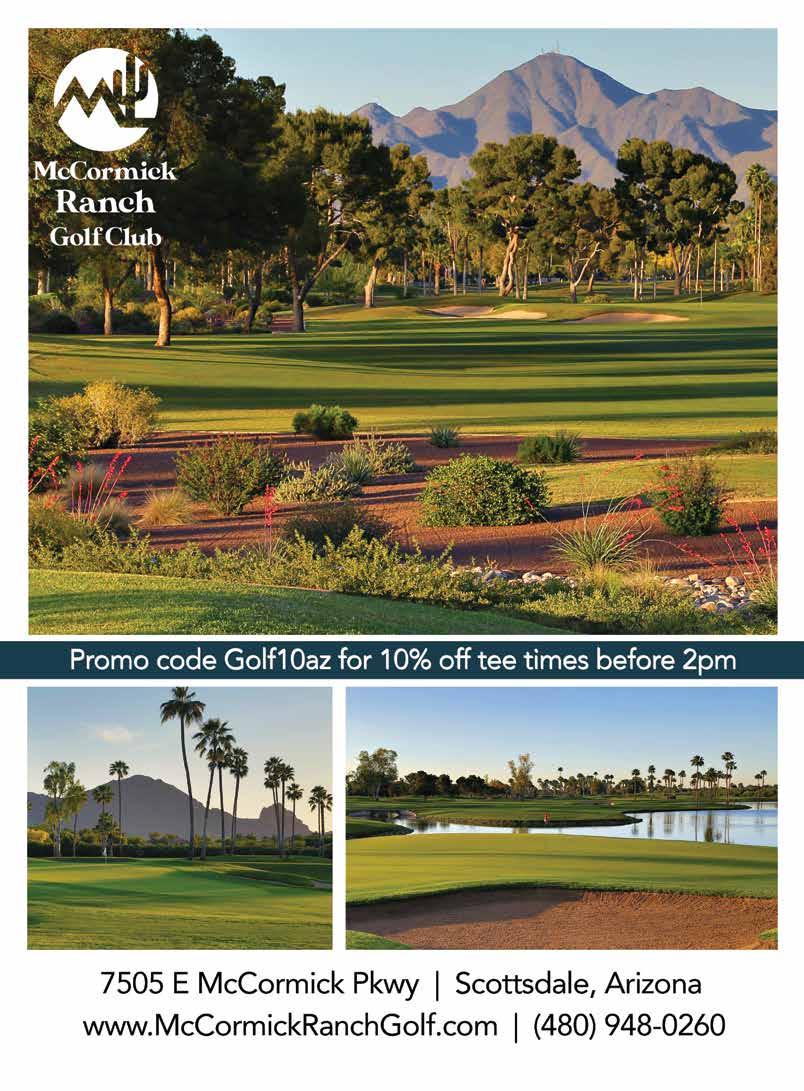 McCormick Ranch Golf Club

Promo code Golf10az for 10% off tee times before 2pm

7505 E McCormick Pkwy | Scottsdale, Arizona
www.McCormickRanchGolf.com | (480) 948-0260